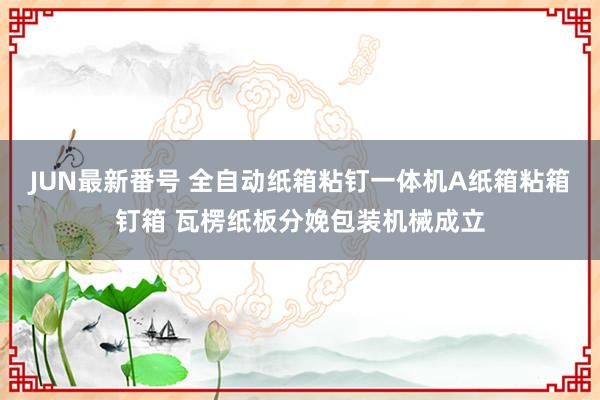 JUN最新番号 全自动纸箱粘钉一体机A纸箱粘箱钉箱 瓦楞纸板分娩包装机械成立